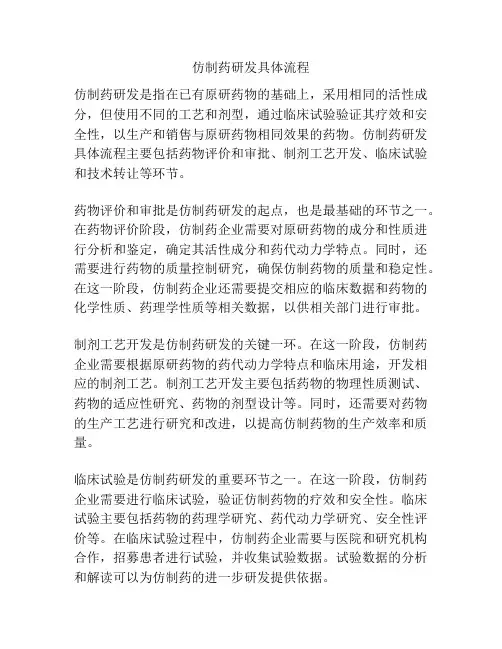 仿制药研发具体流程

仿制药研发是指在已有原研药物的基础上，采用相同的活性成分，但使用不同的工艺和剂型，通过临床试验验证其疗效和安全性，以生产和销售与原研药物相同效果的药物。仿制药研发具体流程主要包括药物评价和审批、制剂工艺开发、临床试验和技术转让等环节。

药物评价和审批是仿制药研发的起点，也是最基础的环节之一。在药物评价阶段，仿制药企业需要对原研药物的成分和性质进行分析和鉴定，确定其活性成分和药代动力学特点。同时，还需要进行药物的质量控制研究，确保仿制药物的质量和稳定性。在这一阶段，仿制药企业还需要提交相应的临床数据和药物的化学性质、药理学性质等相关数据，以供相关部门进行审批。

制剂工艺开发是仿制药研发的关键一环。在这一阶段，仿制药企业需要根据原研药物的药代动力学特点和临床用途，开发相应的制剂工艺。制剂工艺开发主要包括药物的物理性质测试、药物的适应性研究、药物的剂型设计等。同时，还需要对药物的生产工艺进行研究和改进，以提高仿制药物的生产效率和质量。

临床试验是仿制药研发的重要环节之一。在这一阶段，仿制药企业需要进行临床试验，验证仿制药物的疗效和安全性。临床试验主要包括药物的药理学研究、药代动力学研究、安全性评价等。在临床试验过程中，仿制药企业需要与医院和研究机构合作，招募患者进行试验，并收集试验数据。试验数据的分析和解读可以为仿制药的进一步研发提供依据。